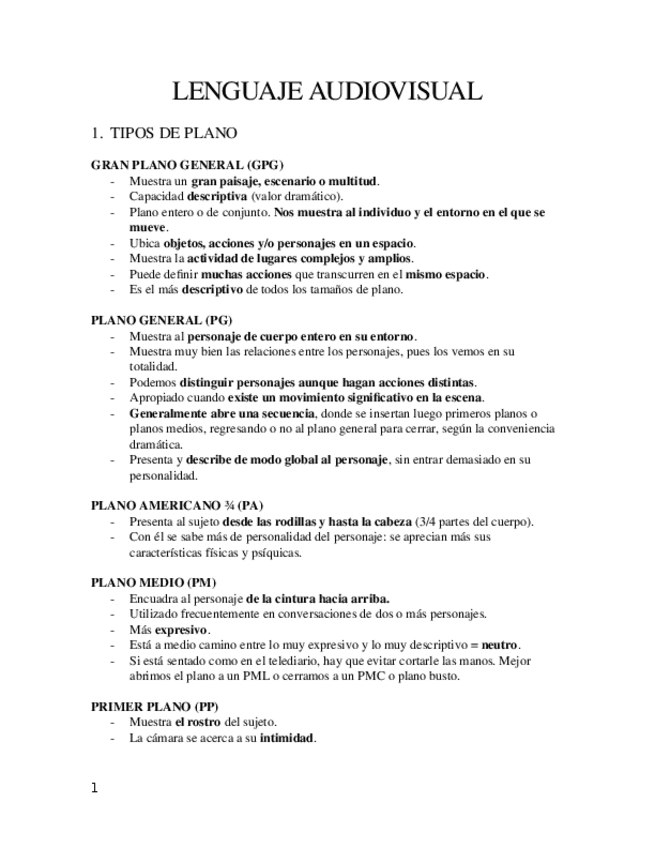 LENGUAJE AUDIOVISUAL

1. TIPOS DE PLANO

GRAN PLANO GENERAL (GPG)
- Muestra un gran paisaje, escenario o multitud.
- Capacidad descriptiva (valor dramático).
- Plano entero o de conjunto. Nos muestra al individuo y el entorno en el que se mueve.
- Ubica objetos, acciones y/o personajes en un espacio.
- Muestra la actividad de lugares complejos y amplios.
- Puede definir muchas acciones que transcurren en el mismo espacio.
- Es el más descriptivo de todos los tamaños de plano.

PLANO GENERAL (PG)
- Muestra al personaje de cuerpo entero en su entorno.
- Muestra muy bien las relaciones entre los personajes, pues los vemos en su totalidad.
- Podemos distinguir personajes aunque hagan acciones distintas.
- Apropiado cuando existe un movimiento significativo en la escena.
- Generalmente abre una secuencia, donde se insertan luego primeros planos o planos medios, regresando o no al plano general para cerrar, según la conveniencia dramática.
- Presenta y describe de modo global al personaje, sin entrar demasiado en su personalidad.

PLANO AMERICANO ¾ (PA)
- Presenta al sujeto desde las rodillas y hasta la cabeza (3/4 partes del cuerpo).
- Con él se sabe más de personalidad del personaje: se aprecian más sus características físicas y psíquicas.

PLANO MEDIO (PM)
- Encuadra al personaje de la cintura hacia arriba.
- Utilizado frecuentemente en conversaciones de dos o más personajes.
- Más expresivo.
- Está a medio camino entre lo muy expresivo y lo muy descriptivo = neutro.
- Si está sentado como en el telediario, hay que evitar cortarle las manos. Mejor abrimos el plano a un PML o cerramos a un PMC o plano busto.

PRIMER PLANO (PP)
- Muestra el rostro del sujeto.
- La cámara se acerca a su intimidad.

1